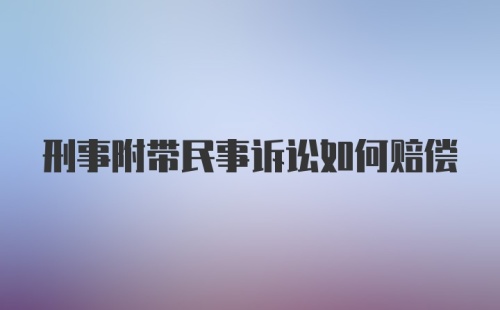 刑事附带民事诉讼如何赔偿